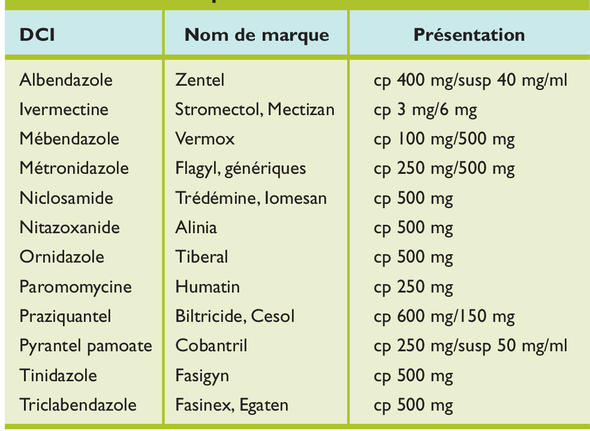 | DCI | Nom de marque | Présentation |
|---|---|---|
| Albendazole | Zentel | cp 400 mg/susp 40 mg/ml |
| Ivermectine | Stromectol, Mectizan | cp 3 mg/6 mg |
| Mébendazole | Vermox | cp 100 mg/500 mg |
| Métronidazole | Flagyl, génériques | cp 250 mg/500 mg |
| Niclosamide | Trédémine, Iomesan | cp 500 mg |
| Nitazoxanide | Alinia | cp 500 mg |
| Ornidazole | Tiberal | cp 500 mg |
| Paromomycine | Humatin | cp 250 mg |
| Praziquantel | Biltricide, Cesol | cp 600 mg/150 mg |
| Pyrantel pamoate | Cobantril | cp 250 mg/susp 50 mg/ml |
| Tinidazole | Fasigyn | cp 500 mg |
| Triclabendazole | Fasinex, Egaten | cp 500 mg |